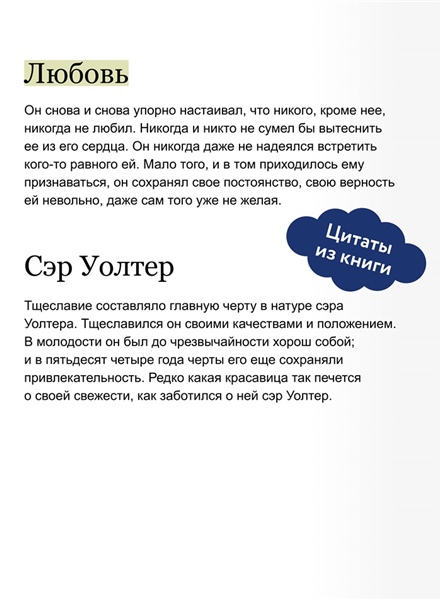 Любовь

Он снова и снова упорно настаивал, что никого, кроме нее, никогда не любил. Никогда и никто не сумел бы вытеснить ее из его сердца. Он никогда даже не надеялся встретить кого-то равного ей. Мало того, и в том приходилось ему признаваться, он сохранял свое постоянство, свою верность ей невольно, даже сам того уже не желая.

Цитаты из книги

Сэр Уолтер

Тщеславие составляло главную черту в натуре сэра Уолтера. Тщеславился он своими качествами и положением. В молодости он был до чрезвычайности хорош собой; и в пятьдесят четыре года черты его еще сохраняли привлекательность. Редко какая красавица так печется о своей свежести, как заботился о ней сэр Уолтер.